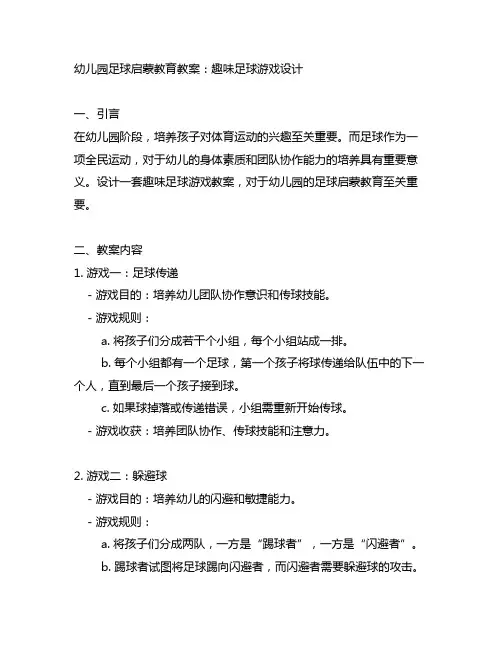 幼儿园足球启蒙教育教案：趣味足球游戏设计

一、引言
在幼儿园阶段，培养孩子对体育运动的兴趣至关重要。而足球作为一项全民运动，对于幼儿的身体素质和团队协作能力的培养具有重要意义。设计一套趣味足球游戏教案，对于幼儿园的足球启蒙教育至关重要。

二、教案内容
1. 游戏一：足球传递
- 游戏目的：培养幼儿团队协作意识和传球技能。
- 游戏规则：
a. 将孩子们分成若干个小组，每个小组站成一排。
b. 每个小组都有一个足球，第一个孩子将球传递给队伍中的下一个人，直到最后一个孩子接到球。
c. 如果球掉落或传递错误，小组需重新开始传球。
- 游戏收获：培养团队协作、传球技能和注意力。

2. 游戏二：躲避球
- 游戏目的：培养幼儿的闪避和敏捷能力。
- 游戏规则：
a. 将孩子们分成两队，一方是“踢球者”，一方是“闪避者”。
b. 踢球者试图将足球踢向闪避者，而闪避者需要躲避球的攻击。